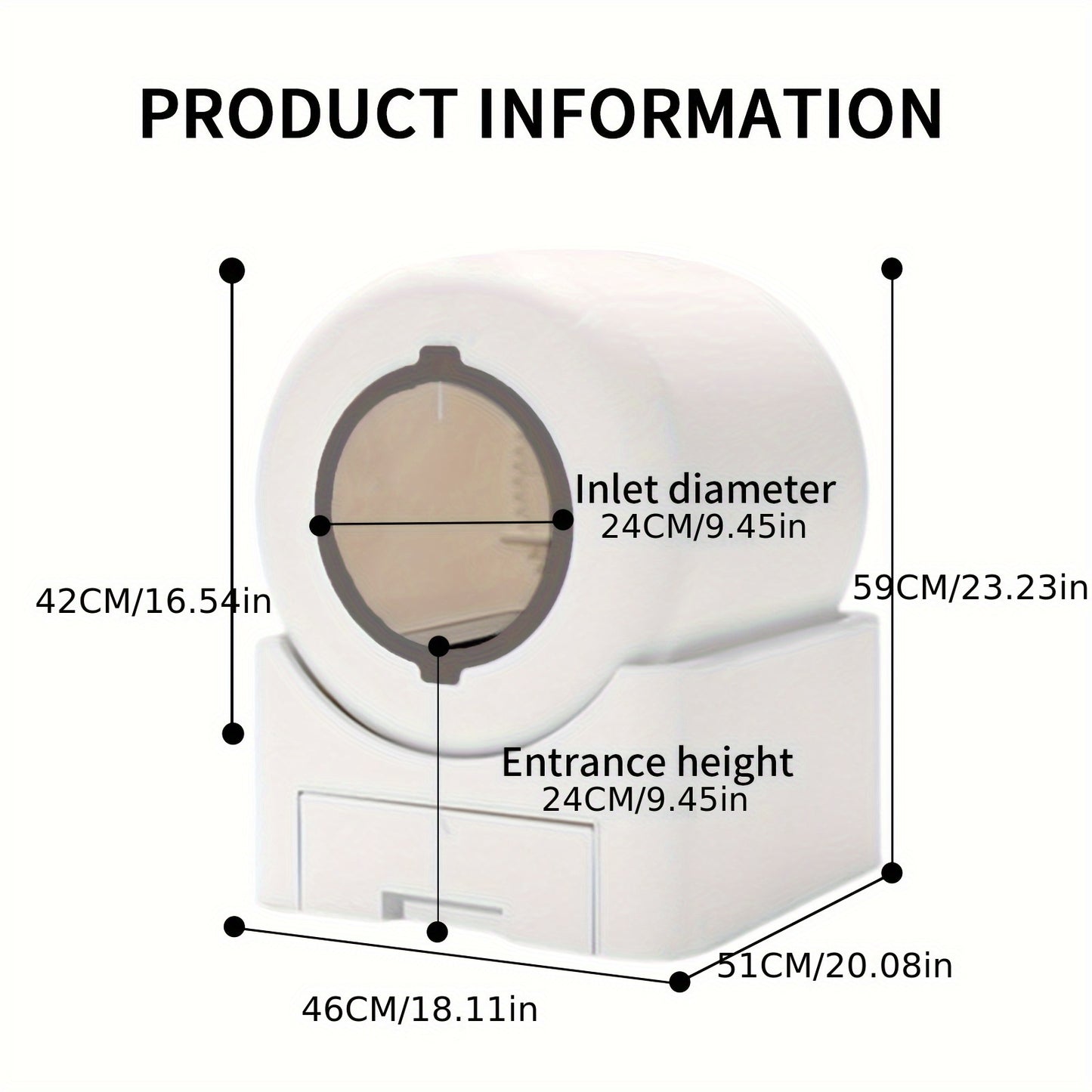 PRODUCT INFORMATION

Inlet diameter
24CM/9.45in

42CM/16.54in

59CM/23.23in

Entrance height
24CM/9.45in

51CM/20.08in

46CM/18.11in